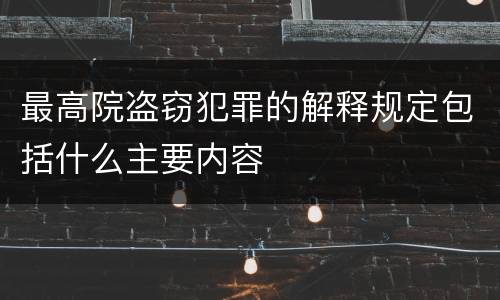 最高院盗窃犯罪的解释规定包括什么主要内容